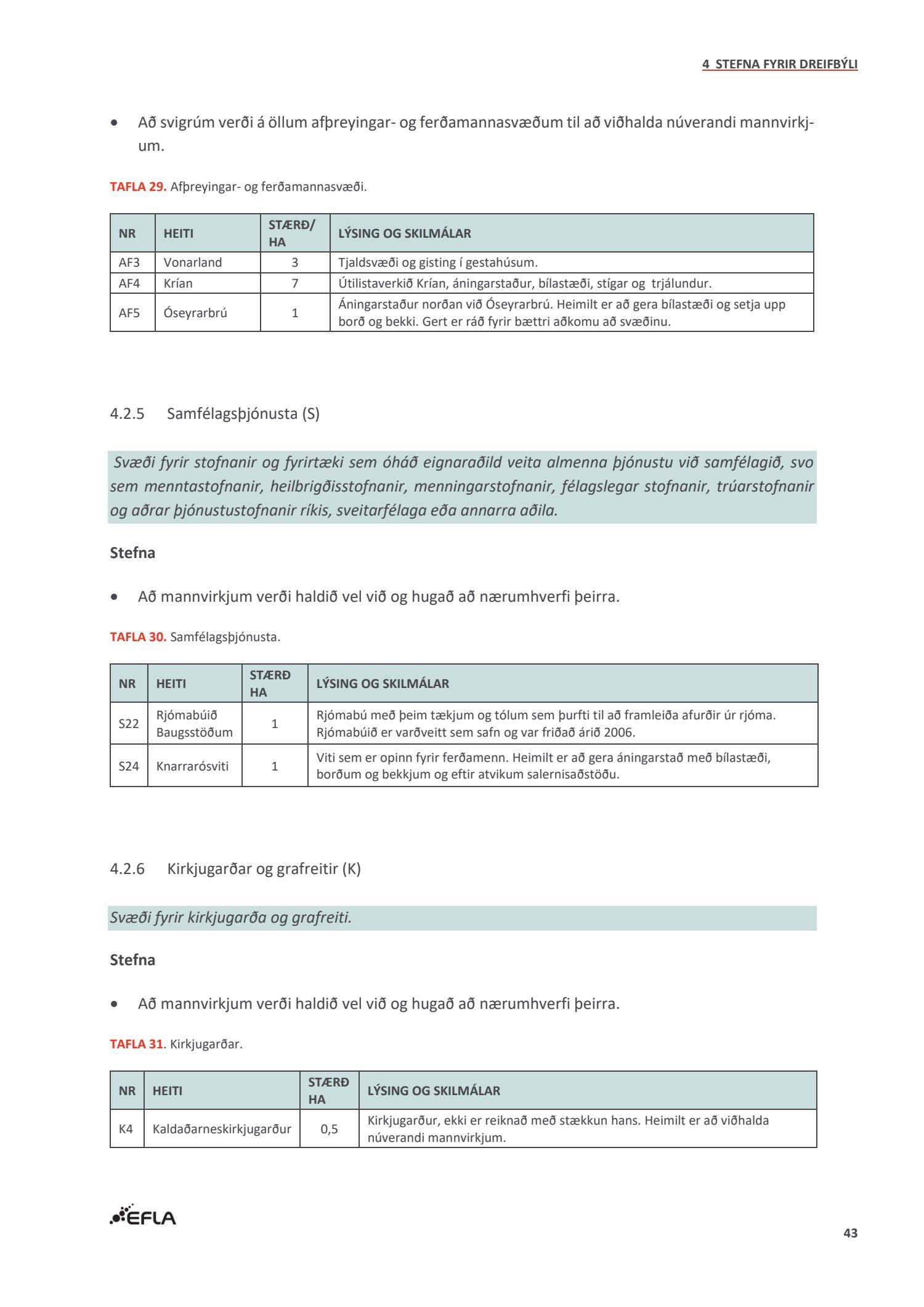 4 STEFNA FYRIR DREIFBÝLI

• Að svigrúm verði á öllum afþreyingar- og ferðamannasvæðum til að viðhalda núverandi mannvirkjum.

TAFLA 29. Afþreyingar- og ferðamannasvæði.

| NR | HEITI | STÆRÐ/ HA | LÝSING OG SKILMÁLAR |
|---|---|---|---|
| AF3 | Vonarland | 3 | Tjaldsvæði og gisting í gestahúsum. |
| AF4 | Krían | 7 | Útilistaverkið Krían, áningarstaður, bílastæði, stígar og trjálundur. |
| AF5 | Óseyrarbrú | 1 | Áningarstaður norðan við Óseyrarbrú. Heimilt er að gera bílastæði og setja upp borð og bekki. Gert er ráð fyrir bættri aðkomu að svæðinu. |

4.2.5 Samfélagsþjónusta (S)

Svæði fyrir stofnanir og fyrirtæki sem óháð eignaraðild veita almenna þjónustu við samfélagið, svo sem menntastofnanir, heilbrigðisstofnanir, menningarstofnanir, félagslegar stofnanir, trúarstofnanir og aðrar þjónustustofnanir ríkis, sveitarfélaga eða annarra aðila.

Stefna

• Að mannvirkjum verði haldið vel við og hugað að nærumhverfi þeirra.

TAFLA 30. Samfélagsþjónusta.

| NR | HEITI | STÆRÐ HA | LÝSING OG SKILMÁLAR |
|---|---|---|---|
| S22 | Rjómabúið Baugsstöðum | 1 | Rjómabú með þeim tækjum og tólum sem þurfti til að framleiða afurðir úr rjóma. Rjómabúið er varðveitt sem safn og var friðað árið 2006. |
| S24 | Knarrarósviti | 1 | Viti sem er opinn fyrir ferðamenn. Heimilt er að gera áningarstað með bílastæði, borðum og bekkjum og eftir atvikum salernisaðstöðu. |

4.2.6 Kirkjugarðar og grafreitir (K)

Svæði fyrir kirkjugarða og grafreiti.

Stefna

• Að mannvirkjum verði haldið vel við og hugað að nærumhverfi þeirra.

TAFLA 31. Kirkjugarðar.

| NR | HEITI | STÆRÐ HA | LÝSING OG SKILMÁLAR |
|---|---|---|---|
| K4 | Kaldaðarneskirkjugarður | 0,5 | Kirkjugarður, ekki er reiknað með stækkun hans. Heimilt er að viðhalda núverandi mannvirkjum. |

EFLA

43